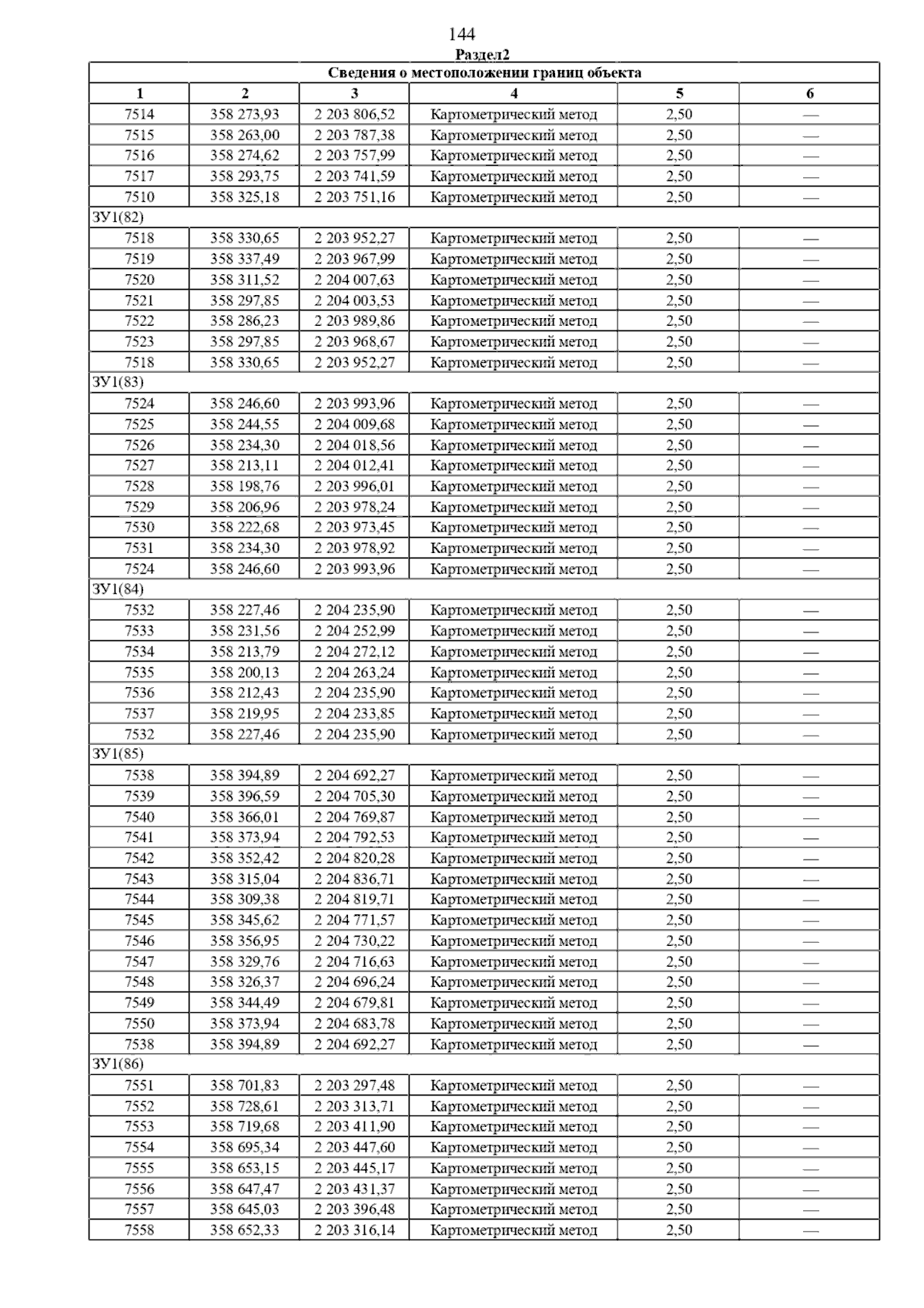 144

Раздел2

| Сведения о местоположении границ объекта | | | | | |
|---|---|---|---|---|---|
| 1 | 2 | 3 | 4 | 5 | 6 |
| 7514 | 358 273,93 | 2 203 806,52 | Картометрический метод | 2,50 | — |
| 7515 | 358 263,00 | 2 203 787,38 | Картометрический метод | 2,50 | — |
| 7516 | 358 274,62 | 2 203 757,99 | Картометрический метод | 2,50 | — |
| 7517 | 358 293,75 | 2 203 741,59 | Картометрический метод | 2,50 | — |
| 7510 | 358 325,18 | 2 203 751,16 | Картометрический метод | 2,50 | — |
| ЗУ1(82) | | | | | |
| 7518 | 358 330,65 | 2 203 952,27 | Картометрический метод | 2,50 | — |
| 7519 | 358 337,49 | 2 203 967,99 | Картометрический метод | 2,50 | — |
| 7520 | 358 311,52 | 2 204 007,63 | Картометрический метод | 2,50 | — |
| 7521 | 358 297,85 | 2 204 003,53 | Картометрический метод | 2,50 | — |
| 7522 | 358 286,23 | 2 203 989,86 | Картометрический метод | 2,50 | — |
| 7523 | 358 297,85 | 2 203 968,67 | Картометрический метод | 2,50 | — |
| 7518 | 358 330,65 | 2 203 952,27 | Картометрический метод | 2,50 | — |
| ЗУ1(83) | | | | | |
| 7524 | 358 246,60 | 2 203 993,96 | Картометрический метод | 2,50 | — |
| 7525 | 358 244,55 | 2 204 009,68 | Картометрический метод | 2,50 | — |
| 7526 | 358 234,30 | 2 204 018,56 | Картометрический метод | 2,50 | — |
| 7527 | 358 213,11 | 2 204 012,41 | Картометрический метод | 2,50 | — |
| 7528 | 358 198,76 | 2 203 996,01 | Картометрический метод | 2,50 | — |
| 7529 | 358 206,96 | 2 203 978,24 | Картометрический метод | 2,50 | — |
| 7530 | 358 222,68 | 2 203 973,45 | Картометрический метод | 2,50 | — |
| 7531 | 358 234,30 | 2 203 978,92 | Картометрический метод | 2,50 | — |
| 7524 | 358 246,60 | 2 203 993,96 | Картометрический метод | 2,50 | — |
| ЗУ1(84) | | | | | |
| 7532 | 358 227,46 | 2 204 235,90 | Картометрический метод | 2,50 | — |
| 7533 | 358 231,56 | 2 204 252,99 | Картометрический метод | 2,50 | — |
| 7534 | 358 213,79 | 2 204 272,12 | Картометрический метод | 2,50 | — |
| 7535 | 358 200,13 | 2 204 263,24 | Картометрический метод | 2,50 | — |
| 7536 | 358 212,43 | 2 204 235,90 | Картометрический метод | 2,50 | — |
| 7537 | 358 219,95 | 2 204 233,85 | Картометрический метод | 2,50 | — |
| 7532 | 358 227,46 | 2 204 235,90 | Картометрический метод | 2,50 | — |
| ЗУ1(85) | | | | | |
| 7538 | 358 394,89 | 2 204 692,27 | Картометрический метод | 2,50 | — |
| 7539 | 358 396,59 | 2 204 705,30 | Картометрический метод | 2,50 | — |
| 7540 | 358 366,01 | 2 204 769,87 | Картометрический метод | 2,50 | — |
| 7541 | 358 373,94 | 2 204 792,53 | Картометрический метод | 2,50 | — |
| 7542 | 358 352,42 | 2 204 820,28 | Картометрический метод | 2,50 | — |
| 7543 | 358 315,04 | 2 204 836,71 | Картометрический метод | 2,50 | — |
| 7544 | 358 309,38 | 2 204 819,71 | Картометрический метод | 2,50 | — |
| 7545 | 358 345,62 | 2 204 771,57 | Картометрический метод | 2,50 | — |
| 7546 | 358 356,95 | 2 204 730,22 | Картометрический метод | 2,50 | — |
| 7547 | 358 329,76 | 2 204 716,63 | Картометрический метод | 2,50 | — |
| 7548 | 358 326,37 | 2 204 696,24 | Картометрический метод | 2,50 | — |
| 7549 | 358 344,49 | 2 204 679,81 | Картометрический метод | 2,50 | — |
| 7550 | 358 373,94 | 2 204 683,78 | Картометрический метод | 2,50 | — |
| 7538 | 358 394,89 | 2 204 692,27 | Картометрический метод | 2,50 | — |
| ЗУ1(86) | | | | | |
| 7551 | 358 701,83 | 2 203 297,48 | Картометрический метод | 2,50 | — |
| 7552 | 358 728,61 | 2 203 313,71 | Картометрический метод | 2,50 | — |
| 7553 | 358 719,68 | 2 203 411,90 | Картометрический метод | 2,50 | — |
| 7554 | 358 695,34 | 2 203 447,60 | Картометрический метод | 2,50 | — |
| 7555 | 358 653,15 | 2 203 445,17 | Картометрический метод | 2,50 | — |
| 7556 | 358 647,47 | 2 203 431,37 | Картометрический метод | 2,50 | — |
| 7557 | 358 645,03 | 2 203 396,48 | Картометрический метод | 2,50 | — |
| 7558 | 358 652,33 | 2 203 316,14 | Картометрический метод | 2,50 | — |